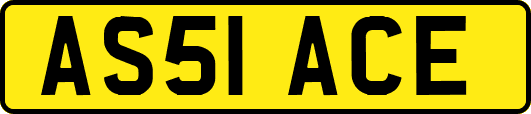 AS51 ACE